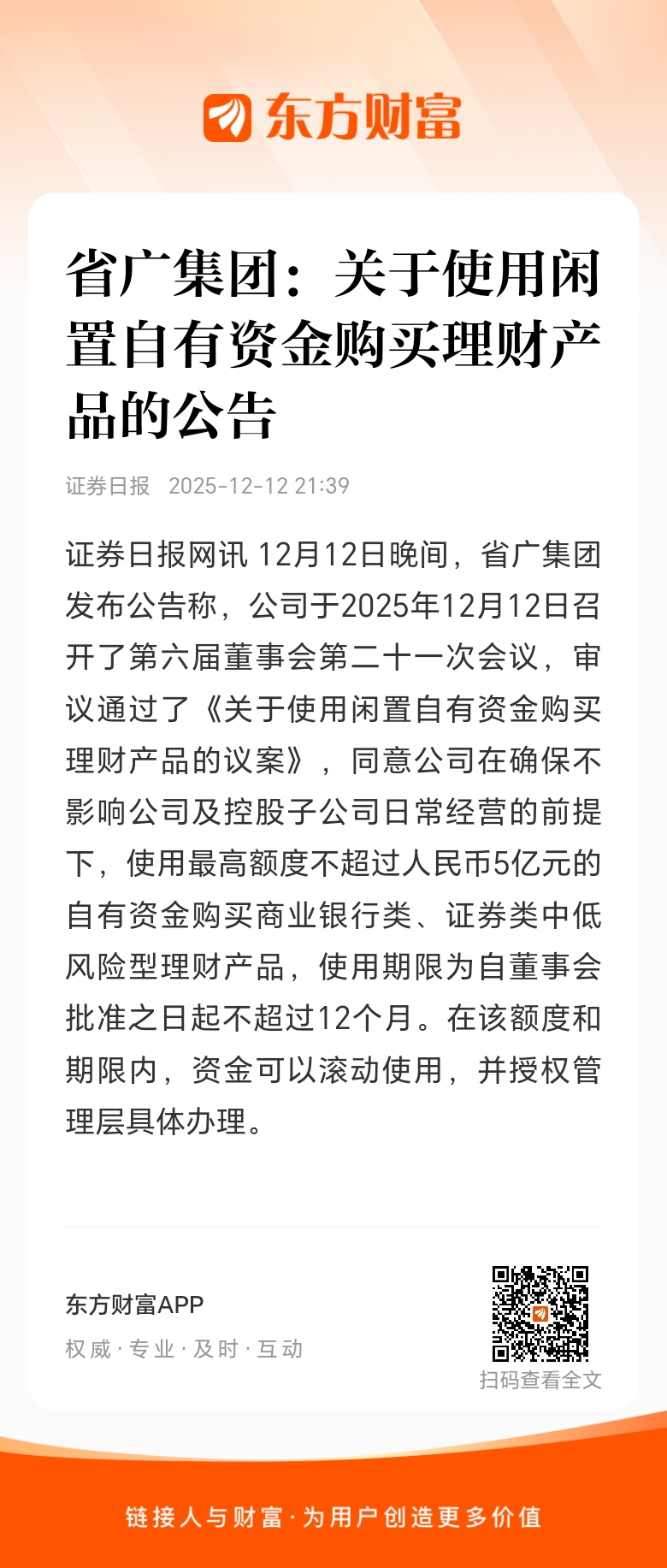 东方财富

省广集团：关于使用闲置自有资金购买理财产品的公告

证券日报 2025-12-12 21:39

证券日报网讯 12月12日晚间，省广集团发布公告称，公司于2025年12月12日召开了第六届董事会第二十一次会议，审议通过了《关于使用闲置自有资金购买理财产品的议案》，同意公司在确保不影响公司及控股子公司日常经营的前提下，使用最高额度不超过人民币5亿元的自有资金购买商业银行类、证券类中低风险型理财产品，使用期限为自董事会批准之日起不超过12个月。在该额度和期限内，资金可以滚动使用，并授权管理层具体办理。

东方财富APP
权威 · 专业 · 及时 · 互动

扫码查看全文

链接人与财富 · 为用户创造更多价值